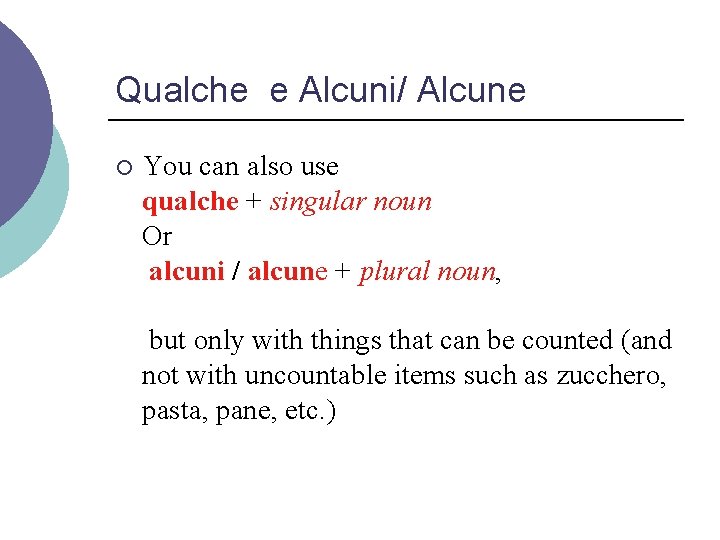 Qualche e Alcuni/ Alcune

○ You can also use
qualche + singular noun
Or
alcuni / alcune + plural noun,

but only with things that can be counted (and not with uncountable items such as zucchero, pasta, pane, etc.)